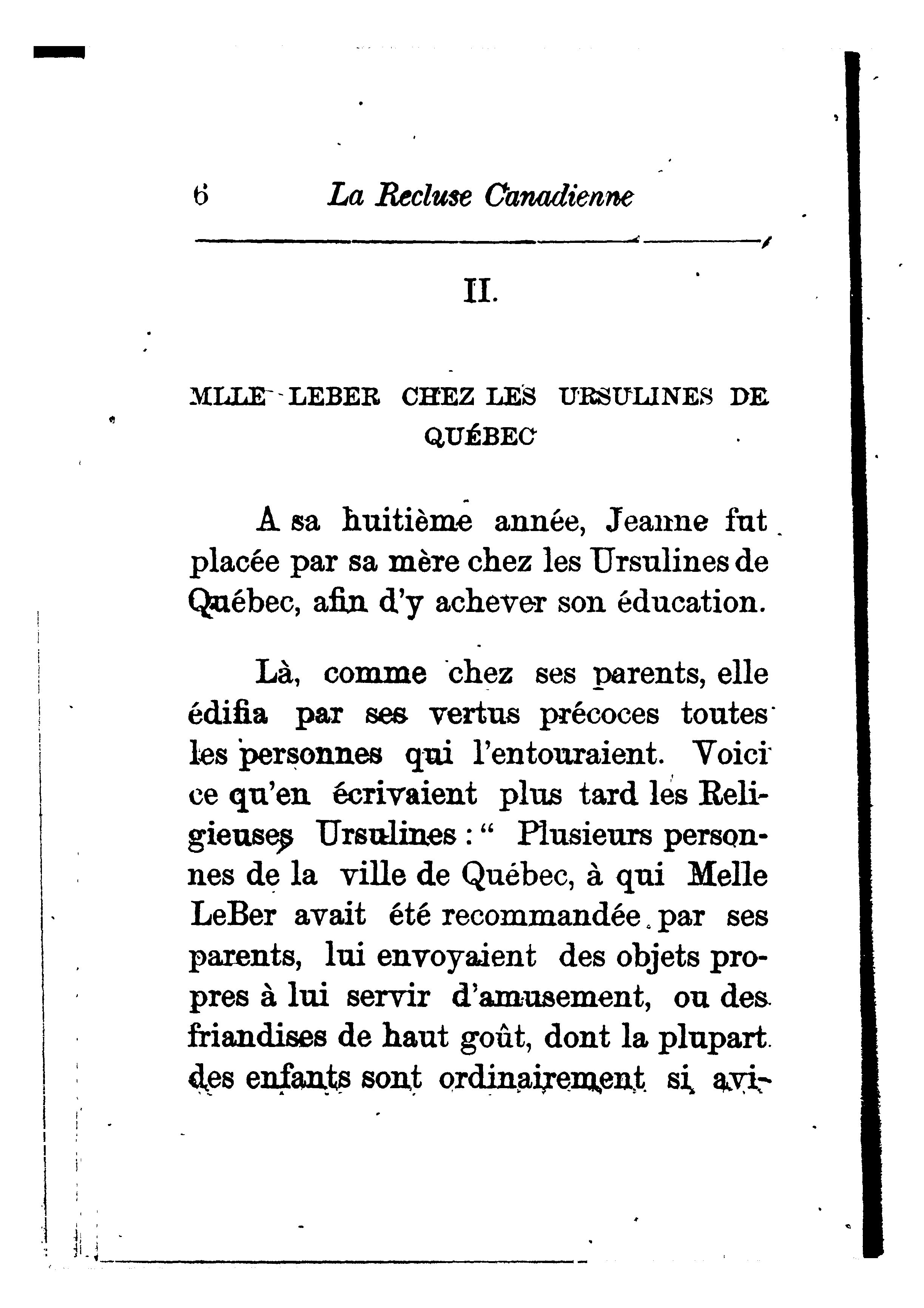 6 La Recluse Canadienne

II.

MLLE LEBER CHEZ LES URSULINES DE QUÉBEC

A sa huitième année, Jeanne fut placée par sa mère chez les Ursulines de Québec, afin d'y achever son éducation.

Là, comme chez ses parents, elle édifia par ses vertus précoces toutes les personnes qui l'entouraient. Voici ce qu'en écrivaient plus tard les Religieuses Ursulines : " Plusieurs personnes de la ville de Québec, à qui Melle LeBer avait été recommandée par ses parents, lui envoyaient des objets propres à lui servir d'amusement, ou des friandises de haut goût, dont la plupart des enfants sont ordinairement si avi-